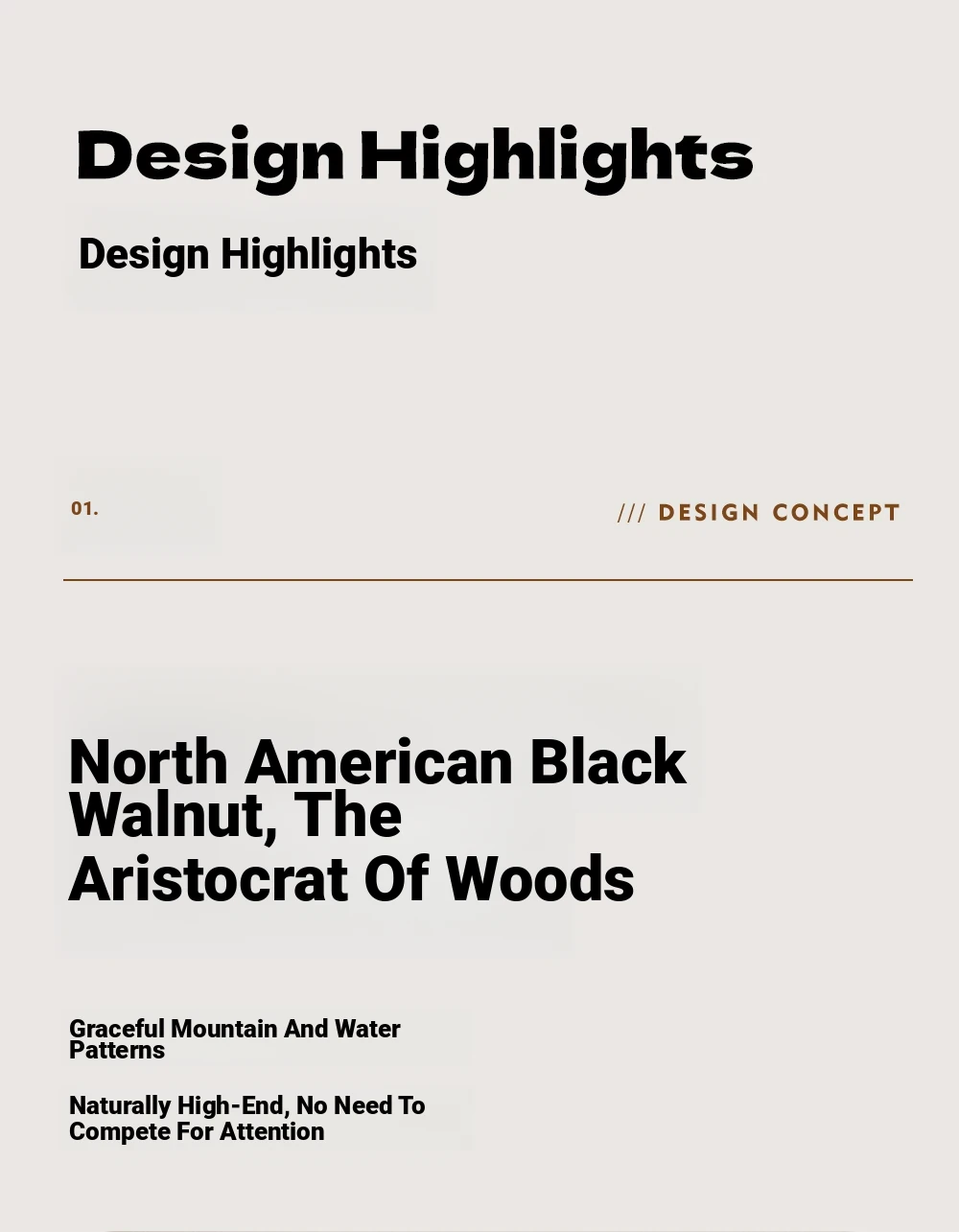 Design Highlights

Design Highlights

01.

/// DESIGN CONCEPT

North American Black Walnut, The Aristocrat Of Woods

Graceful Mountain And Water Patterns

Naturally High-End, No Need To Compete For Attention